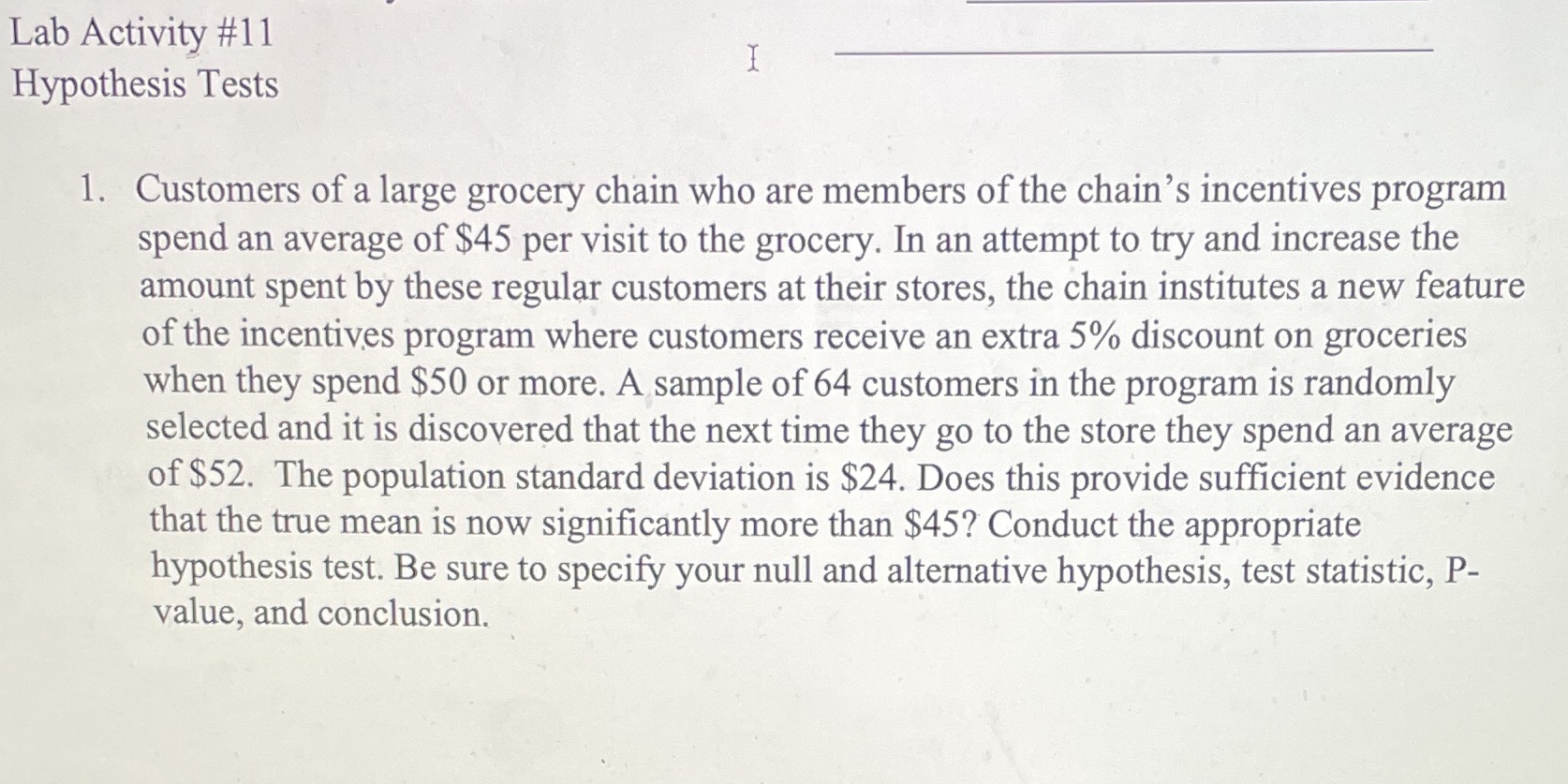 Lab Activity #11
Hypothesis Tests

1. Customers of a large grocery chain who are members of the chain's incentives program spend an average of \$45 per visit to the grocery. In an attempt to try and increase the amount spent by these regular customers at their stores, the chain institutes a new feature of the incentives program where customers receive an extra 5% discount on groceries when they spend \$50 or more. A sample of 64 customers in the program is randomly selected and it is discovered that the next time they go to the store they spend an average of \$52. The population standard deviation is \$24. Does this provide sufficient evidence that the true mean is now significantly more than \$45? Conduct the appropriate hypothesis test. Be sure to specify your null and alternative hypothesis, test statistic, P-value, and conclusion.